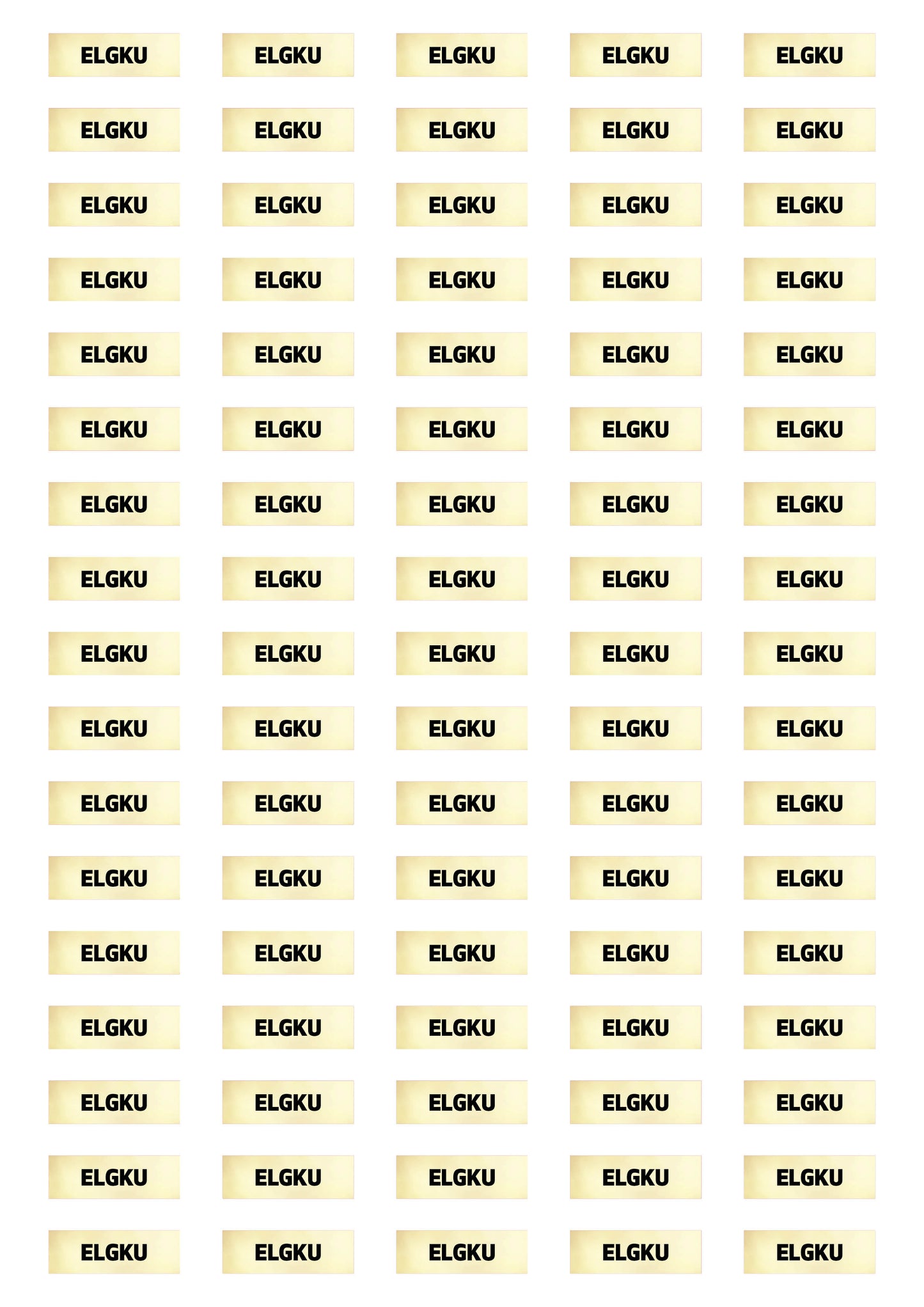 ELGKU ELGKU ELGKU ELGKU ELGKU

ELGKU ELGKU ELGKU ELGKU ELGKU

ELGKU ELGKU ELGKU ELGKU ELGKU

ELGKU ELGKU ELGKU ELGKU ELGKU

ELGKU ELGKU ELGKU ELGKU ELGKU

ELGKU ELGKU ELGKU ELGKU ELGKU

ELGKU ELGKU ELGKU ELGKU ELGKU

ELGKU ELGKU ELGKU ELGKU ELGKU

ELGKU ELGKU ELGKU ELGKU ELGKU

ELGKU ELGKU ELGKU ELGKU ELGKU

ELGKU ELGKU ELGKU ELGKU ELGKU

ELGKU ELGKU ELGKU ELGKU ELGKU

ELGKU ELGKU ELGKU ELGKU ELGKU

ELGKU ELGKU ELGKU ELGKU ELGKU

ELGKU ELGKU ELGKU ELGKU ELGKU

ELGKU ELGKU ELGKU ELGKU ELGKU

ELGKU ELGKU ELGKU ELGKU ELGKU